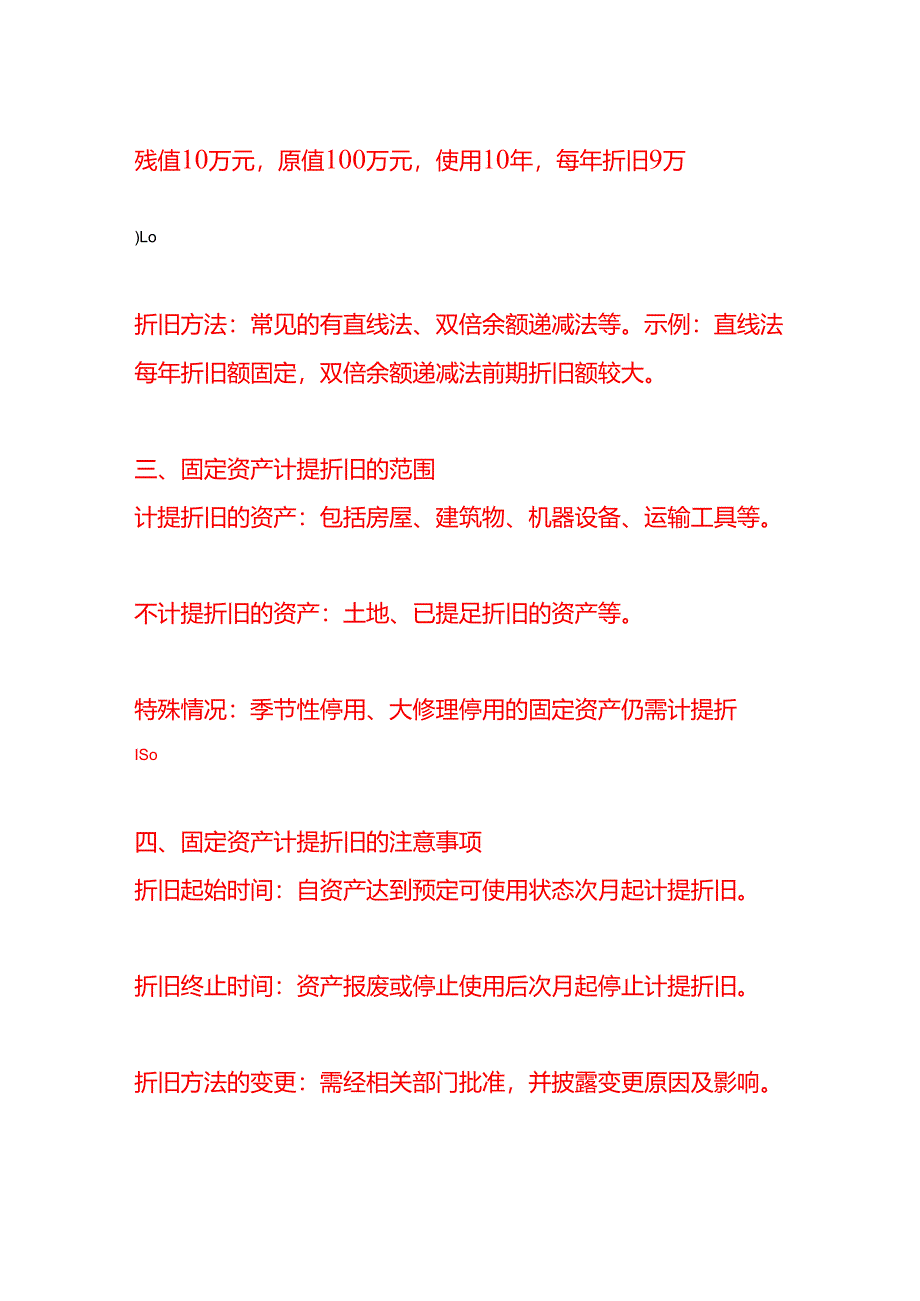 残值10万元，原值100万元，使用10年，每年折旧9万

)Lo

折旧方法：常见的有直线法、双倍余额递减法等。示例：直线法每年折旧额固定，双倍余额递减法前期折旧额较大。

三、固定资产计提折旧的范围
计提折旧的资产：包括房屋、建筑物、机器设备、运输工具等。

不计提折旧的资产：土地、已提足折旧的资产等。

特殊情况：季节性停用、大修理停用的固定资产仍需计提折

ISo

四、固定资产计提折旧的注意事项
折旧起始时间：自资产达到预定可使用状态次月起计提折旧。

折旧终止时间：资产报废或停止使用后次月起停止计提折旧。

折旧方法的变更：需经相关部门批准，并披露变更原因及影响。